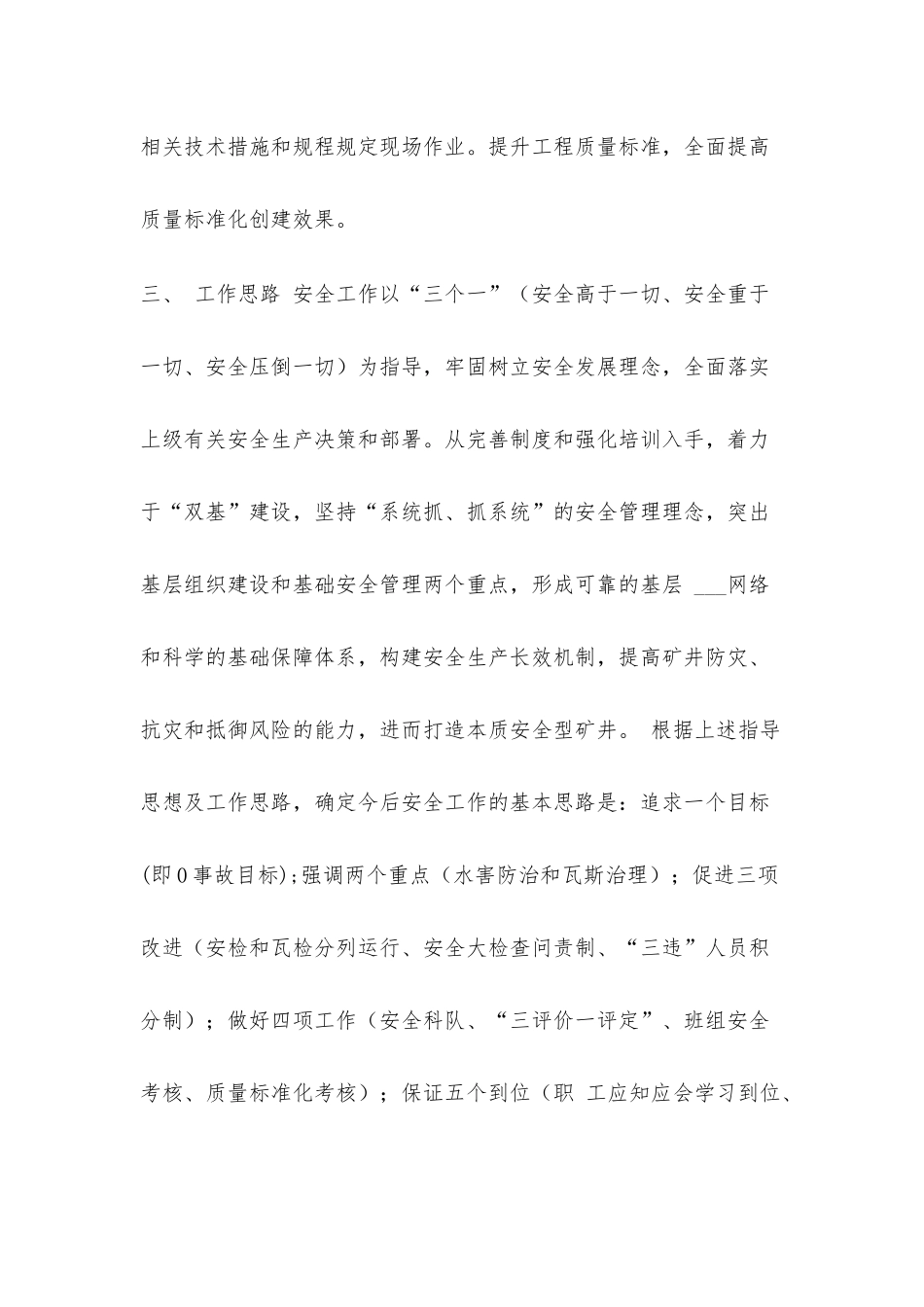 相关技术措施和规程规定现场作业。提升工程质量标准，全面提高质量标准化创建效果。

三、 工作思路 安全工作以“三个一”（安全高于一切、安全重于一切、安全压倒一切）为指导，牢固树立安全发展理念，全面落实上级有关安全生产决策和部署。从完善制度和强化培训入手，着力于“双基”建设，坚持“系统抓、抓系统”的安全管理理念，突出基层组织建设和基础安全管理两个重点，形成可靠的基层 ___网络和科学的基础保障体系，构建安全生产长效机制，提高矿井防灾、抗灾和抵御风险的能力，进而打造本质安全型矿井。 根据上述指导思想及工作思路，确定今后安全工作的基本思路是：追求一个目标(即0事故目标);强调两个重点（水害防治和瓦斯治理）；促进三项改进（安检和瓦检分列运行、安全大检查问责制、“三违”人员积分制）；做好四项工作（安全科队、“三评价一评定”、班组安全考核、质量标准化考核）；保证五个到位（职 工应知应会学习到位、